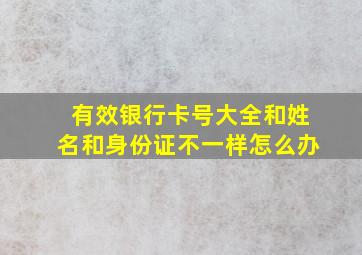 有效银行卡号大全和姓名和身份证不一样怎么办